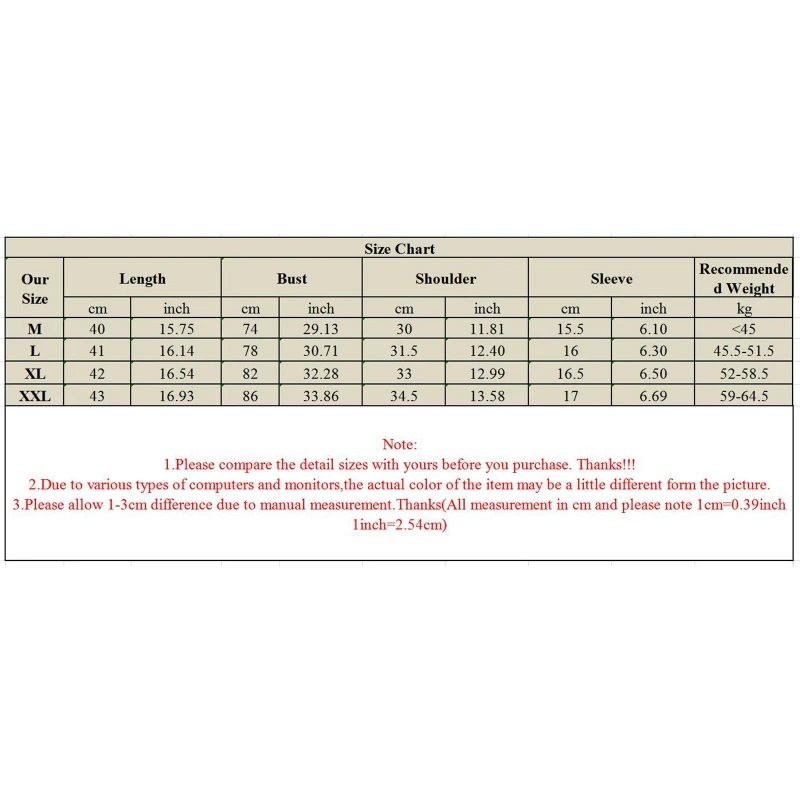 Size Chart

| Our Size | Length | | Bust | | Shoulder | | Sleeve | | Recommended Weight |
|---|---|---|---|---|---|---|---|---|---|
| | cm | inch | cm | inch | cm | inch | cm | inch | kg |
| M | 40 | 15.75 | 74 | 29.13 | 30 | 11.81 | 15.5 | 6.10 | <45 |
| L | 41 | 16.14 | 78 | 30.71 | 31.5 | 12.40 | 16 | 6.30 | 45.5-51.5 |
| XL | 42 | 16.54 | 82 | 32.28 | 33 | 12.99 | 16.5 | 6.50 | 52-58.5 |
| XXL | 43 | 16.93 | 86 | 33.86 | 34.5 | 13.58 | 17 | 6.69 | 59-64.5 |

Note:
1.Please compare the detail sizes with yours before you purchase. Thanks!!!
2.Due to various types of computers and monitors,the actual color of the item may be a little different form the picture.
3.Please allow 1-3cm difference due to manual measurement.Thanks(All measurement in cm and please note 1cm=0.39inch 1inch=2.54cm)